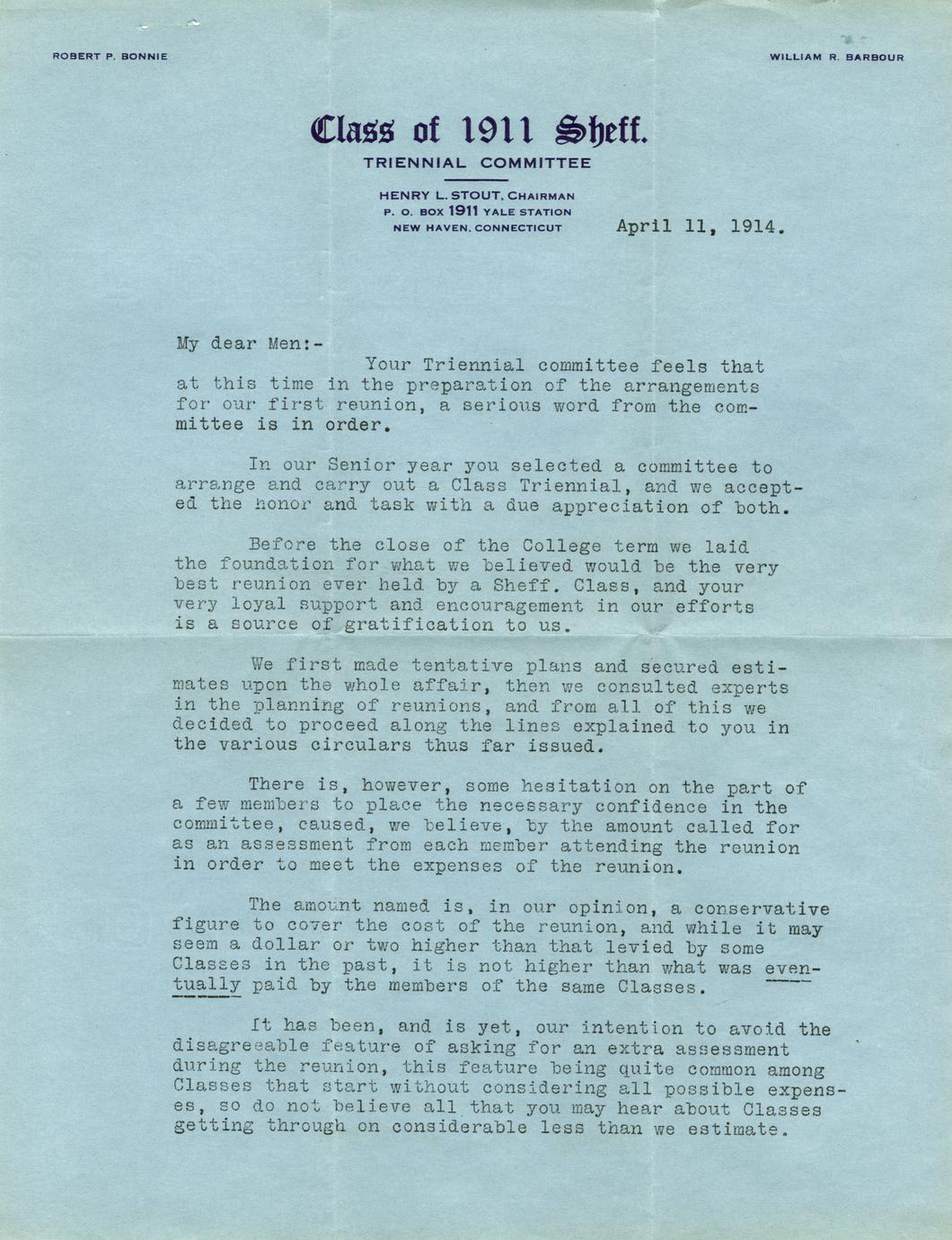 ROBERT P. BONNIE

WILLIAM R. BARBOUR

Class of 1911 Sheff.

TRIENNIAL COMMITTEE

HENRY L. STOUT, CHAIRMAN
P. O. BOX 1911 YALE STATION
NEW HAVEN, CONNECTICUT

April 11, 1914.

My dear Men:-

Your Triennial committee feels that at this time in the preparation of the arrangements for our first reunion, a serious word from the committee is in order.

In our Senior year you selected a committee to arrange and carry out a Class Triennial, and we accepted the honor and task with a due appreciation of both.

Before the close of the College term we laid the foundation for what we believed would be the very best reunion ever held by a Sheff. Class, and your very loyal support and encouragement in our efforts is a source of gratification to us.

We first made tentative plans and secured estimates upon the whole affair, then we consulted experts in the planning of reunions, and from all of this we decided to proceed along the lines explained to you in the various circulars thus far issued.

There is, however, some hesitation on the part of a few members to place the necessary confidence in the committee, caused, we believe, by the amount called for as an assessment from each member attending the reunion in order to meet the expenses of the reunion.

The amount named is, in our opinion, a conservative figure to cover the cost of the reunion, and while it may seem a dollar or two higher than that levied by some Classes in the past, it is not higher than what was eventually paid by the members of the same Classes.

It has been, and is yet, our intention to avoid the disagreeable feature of asking for an extra assessment during the reunion, this feature being quite common among Classes that start without considering all possible expenses, so do not believe all that you may hear about Classes getting through on considerable less than we estimate.